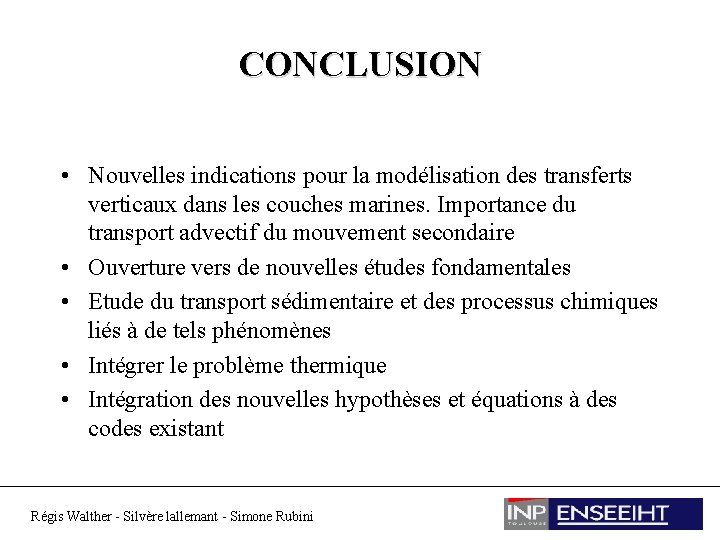 CONCLUSION

• Nouvelles indications pour la modélisation des transferts verticaux dans les couches marines. Importance du transport advectif du mouvement secondaire

• Ouverture vers de nouvelles études fondamentales

• Etude du transport sédimentaire et des processus chimiques liés à de tels phénomènes

• Intégrer le problème thermique

• Intégration des nouvelles hypothèses et équations à des codes existant

Régis Walther - Silvère lallemant - Simone Rubini

INP TOULOUSE ENSEEIHT